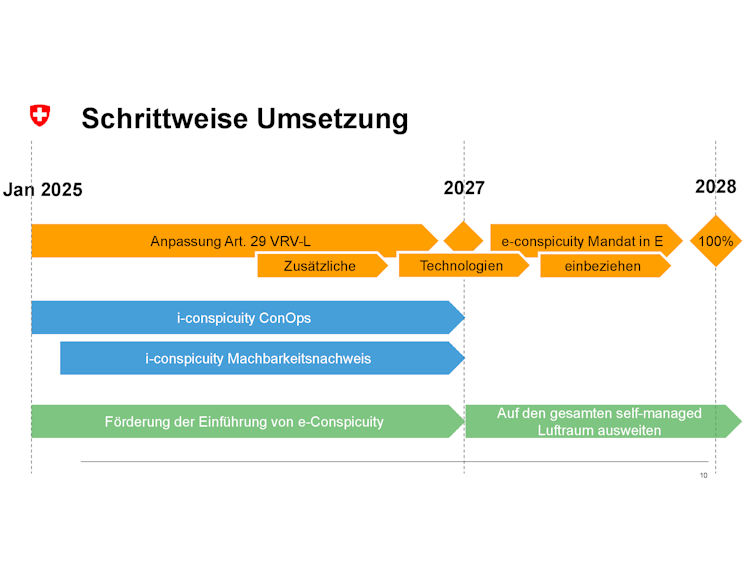 Schrittweise Umsetzung

Jan 2025

2027

2028

Anpassung Art. 29 VRV-L

e-conspicuity Mandat in E

100%

Zusätzliche

Technologien

einbeziehen

i-conspicuity ConOps

i-conspicuity Machbarkeitsnachweis

Förderung der Einführung von e-Conspicuity

Auf den gesamten self-managed Luftraum ausweiten

10